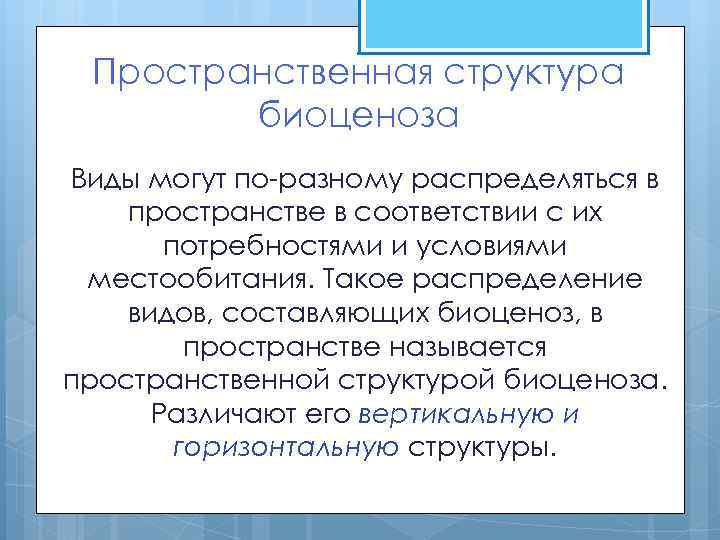 Пространственная структура биоценоза

Виды могут по-разному распределяться в пространстве в соответствии с их потребностями и условиями местообитания. Такое распределение видов, составляющих биоценоз, в пространстве называется пространственной структурой биоценоза. Различают его вертикальную и горизонтальную структуры.